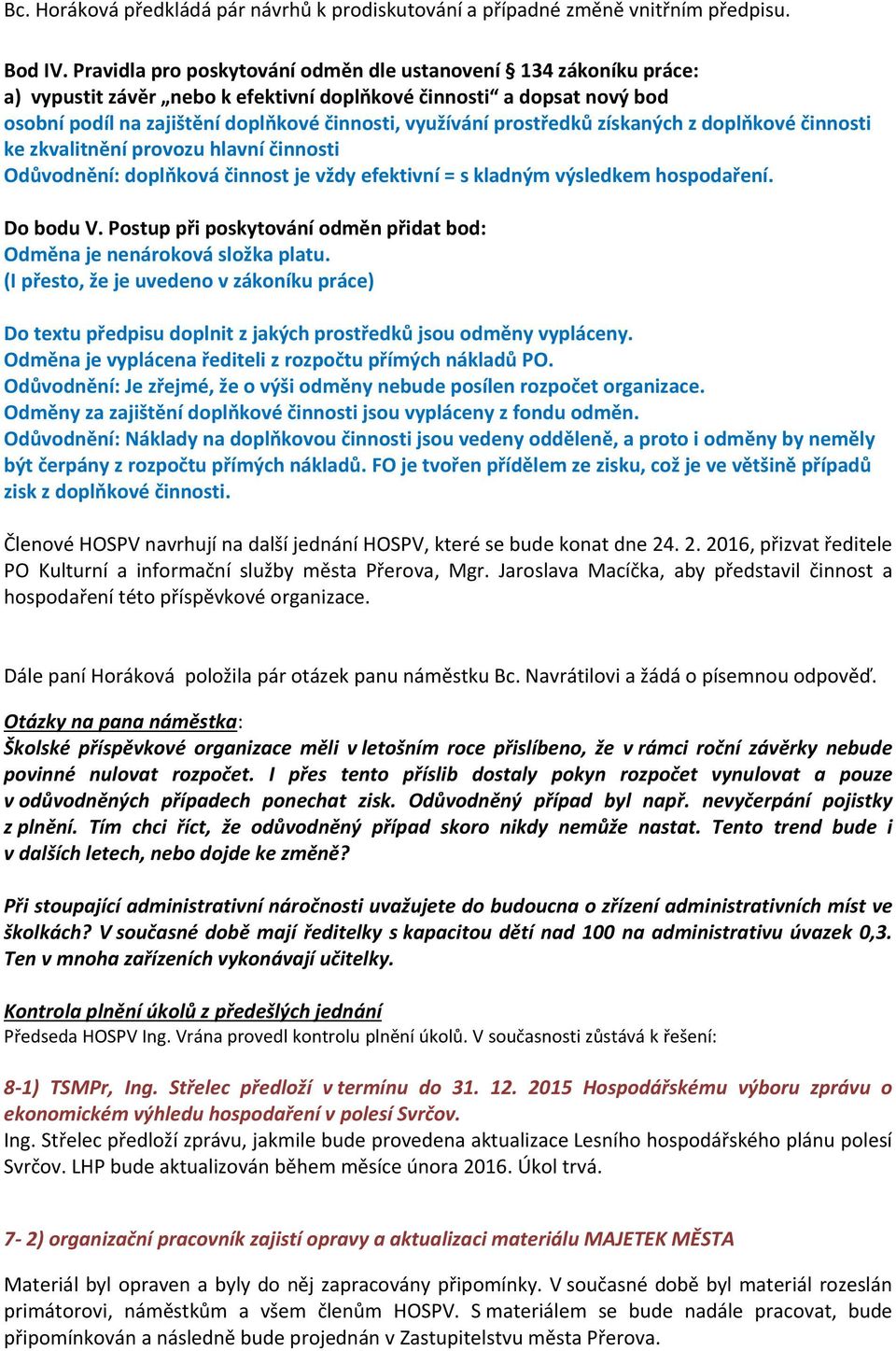 Bc. Horáková předkládá pár návrhů k prodiskutování a případné změně vnitřním předpisu.

Bod IV. Pravidla pro poskytování odměn dle ustanovení § 134 zákoníku práce:
a) vypustit závěr „nebo k efektivní doplňkové činnosti“ a dopsat nový bod
osobní podíl na zajištění doplňkové činnosti, využívání prostředků získaných z doplňkové činnosti ke zkvalitnění provozu hlavní činnosti
Odůvodnění: doplňková činnost je vždy efektivní = s kladným výsledkem hospodaření.

Do bodu V. Postup při poskytování odměn přidat bod:
Odměna je nenároková složka platu.
(I přesto, že je uvedeno v zákoníku práce)

Do textu předpisu doplnit z jakých prostředků jsou odměny vypláceny.
Odměna je vyplácena řediteli z rozpočtu přímých nákladů PO.
Odůvodnění: Je zřejmé, že o výši odměny nebude posílen rozpočet organizace.
Odměny za zajištění doplňkové činnosti jsou vypláceny z fondu odměn.
Odůvodnění: Náklady na doplňkovou činnosti jsou vedeny odděleně, a proto i odměny by neměly být čerpány z rozpočtu přímých nákladů. FO je tvořen přídělem ze zisku, což je ve většině případů zisk z doplňkové činnosti.

Členové HOSPV navrhují na další jednání HOSPV, které se bude konat dne 24. 2. 2016, přizvat ředitele PO Kulturní a informační služby města Přerova, Mgr. Jaroslava Macíčka, aby představil činnost a hospodaření této příspěvkové organizace.

Dále paní Horáková položila pár otázek panu náměstku Bc. Navrátilovi a žádá o písemnou odpověď.

Otázky na pana náměstka:
Školské příspěvkové organizace měli v letošním roce přislíbeno, že v rámci roční závěrky nebude povinné nulovat rozpočet. I přes tento příslib dostaly pokyn rozpočet vynulovat a pouze v odůvodněných případech ponechat zisk. Odůvodněný případ byl např. nevyčerpání pojistky z plnění. Tím chci říct, že odůvodněný případ skoro nikdy nemůže nastat. Tento trend bude i v dalších letech, nebo dojde ke změně?

Při stoupající administrativní náročnosti uvažujete do budoucna o zřízení administrativních míst ve školkách? V současné době mají ředitelky s kapacitou dětí nad 100 na administrativu úvazek 0,3. Ten v mnoha zařízeních vykonávají učitelky.

Kontrola plnění úkolů z předešlých jednání
Předseda HOSPV Ing. Vrána provedl kontrolu plnění úkolů. V současnosti zůstává k řešení:

8-1) TSMPr, Ing. Střelec předloží v termínu do 31. 12. 2015 Hospodářskému výboru zprávu o ekonomickém výhledu hospodaření v polesí Svrčov.
Ing. Střelec předloží zprávu, jakmile bude provedena aktualizace Lesního hospodářského plánu polesí Svrčov. LHP bude aktualizován během měsíce února 2016. Úkol trvá.

7- 2) organizační pracovník zajistí opravy a aktualizaci materiálu MAJETEK MĚSTA

Materiál byl opraven a byly do něj zapracovány připomínky. V současné době byl materiál rozeslán primátorovi, náměstkům a všem členům HOSPV. S materiálem se bude nadále pracovat, bude připomínkován a následně bude projednán v Zastupitelstvu města Přerova.